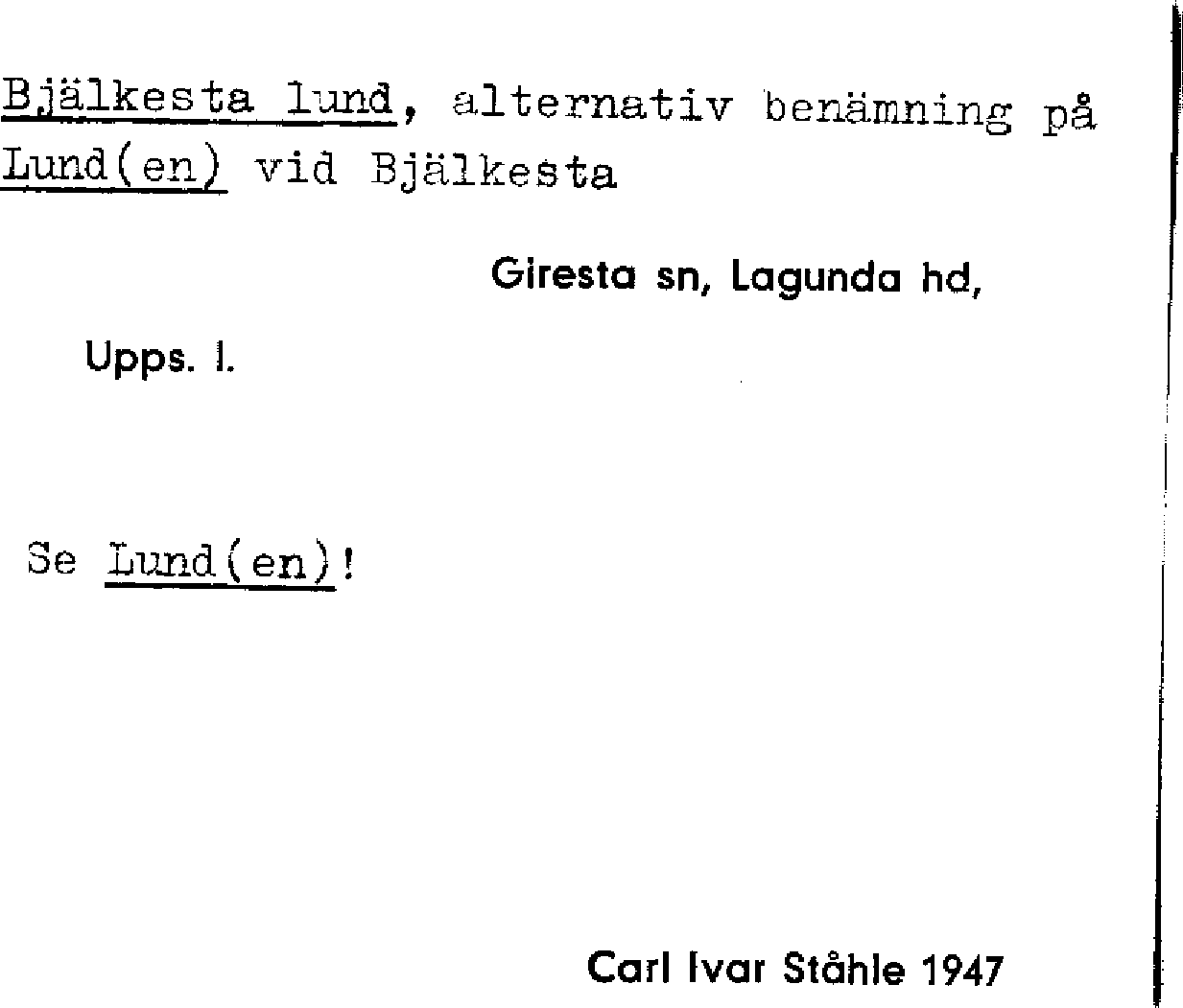 Bjälkesta lund, alternativ benämning på Lund(en) vid Bjälkesta

Giresta sn, Lagunda hd,

Upps. l.

Se Lund(en)!

Carl Ivar Ståhle 1947